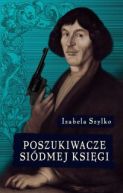 Izabela Szylko

POSZUKIWACZE SIÓDMEJ KSIĘGI